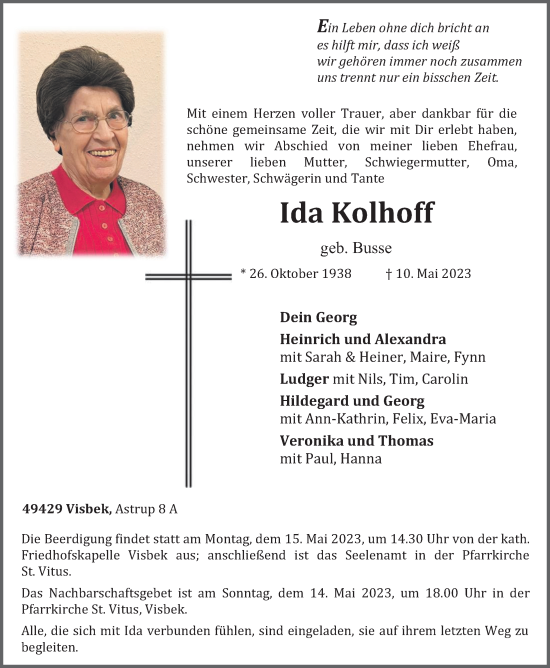 Ein Leben ohne dich bricht an
es hilft mir, dass ich weiß
wir gehören immer noch zusammen
uns trennt nur ein bisschen Zeit.

Mit einem Herzen voller Trauer, aber dankbar für die schöne gemeinsame Zeit, die wir mit Dir erlebt haben, nehmen wir Abschied von meiner lieben Ehefrau, unserer lieben Mutter, Schwiegermutter, Oma, Schwester, Schwägerin und Tante

Ida Kolhoff

geb. Busse

* 26. Oktober 1938 † 10. Mai 2023

Dein Georg
Heinrich und Alexandra
mit Sarah & Heiner, Maire, Fynn
Ludger mit Nils, Tim, Carolin
Hildegard und Georg
mit Ann-Kathrin, Felix, Eva-Maria
Veronika und Thomas
mit Paul, Hanna

49429 Visbek, Astrup 8 A

Die Beerdigung findet statt am Montag, dem 15. Mai 2023, um 14.30 Uhr von der kath. Friedhofskapelle Visbek aus; anschließend ist das Seelenamt in der Pfarrkirche St. Vitus.

Das Nachbarschaftsgebet ist am Sonntag, dem 14. Mai 2023, um 18.00 Uhr in der Pfarrkirche St. Vitus, Visbek.

Alle, die sich mit Ida verbunden fühlen, sind eingeladen, sie auf ihrem letzten Weg zu begleiten.